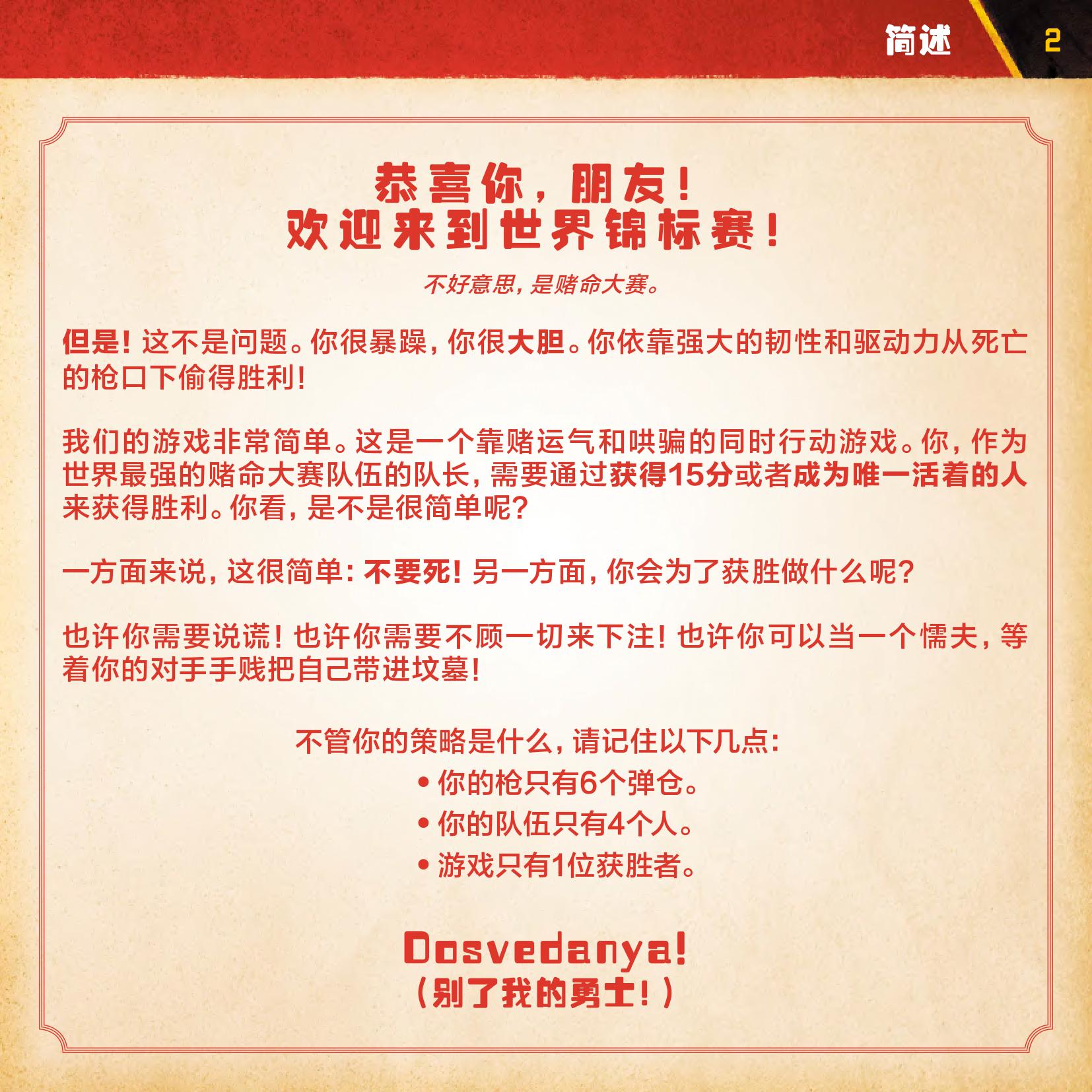 简述 2

恭喜你，朋友！
欢迎来到世界锦标赛！

不好意思，是赌命大赛。

但是！这不是问题。你很暴躁，你很大胆。你依靠强大的韧性和驱动力从死亡的枪口下偷得胜利！

我们的游戏非常简单。这是一个靠赌运气和哄骗的同时行动游戏。你，作为世界最强的赌命大赛队伍的队长，需要通过获得15分或者成为唯一活着的人来获得胜利。你看，是不是很简单呢？

一方面来说，这很简单：不要死！另一方面，你会为了获胜做什么呢？

也许你需要说谎！也许你需要不顾一切来下注！也许你可以当一个懦夫，等着你的对手手贱把自己带进坟墓！

不管你的策略是什么，请记住以下几点：
• 你的枪只有6个弹仓。
• 你的队伍只有4个人。
• 游戏只有1位获胜者。

Dosvedanya!
（别了我的勇士！）